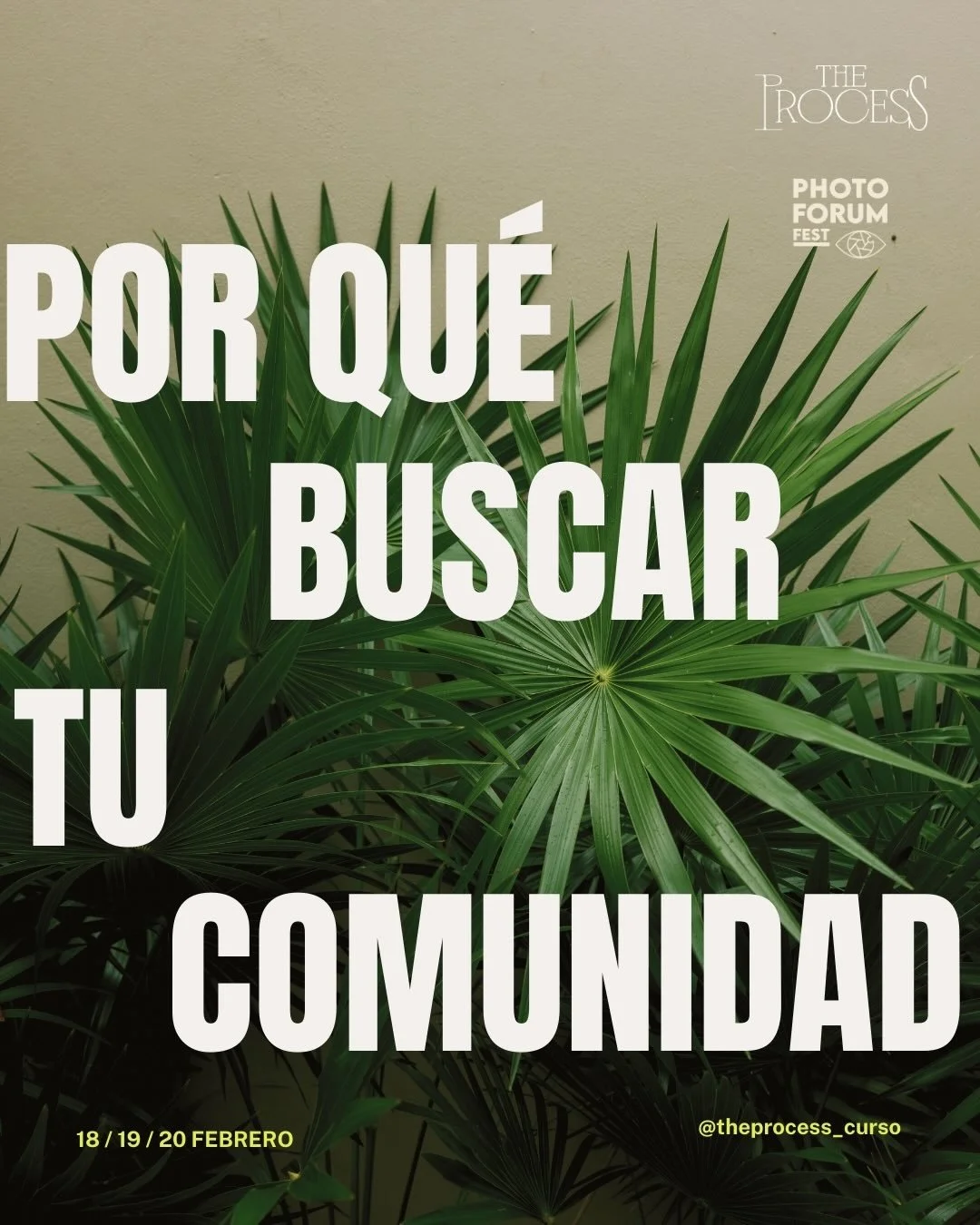 THE PROCESS

PHOTO FORUM FEST

POR QUÉ BUSCAR TU COMUNIDAD

18 / 19 / 20 FEBRERO

@theprocess_curso